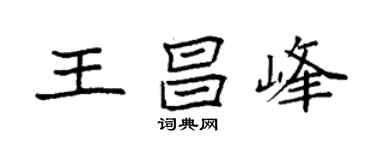 王昌峰
词典网